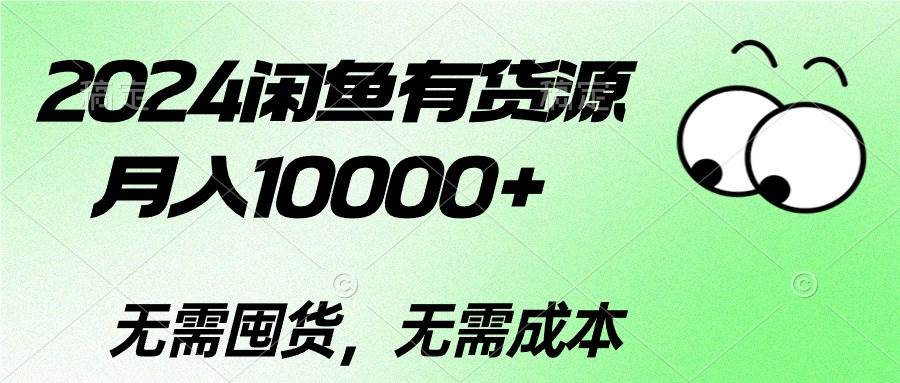 2024闲鱼有货源
月入10000+

无需囤货，无需成本